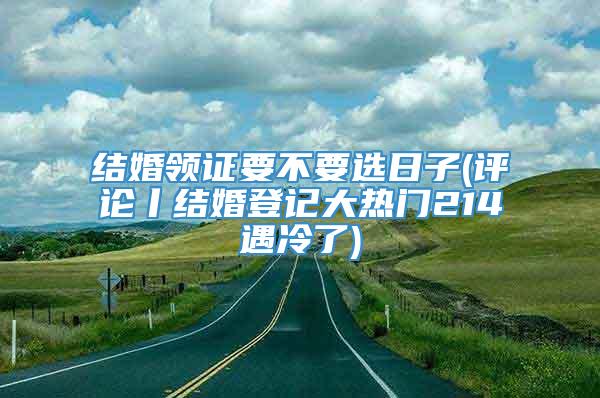 结婚领证要不要选日子(评论丨结婚登记大热门214遇冷了)